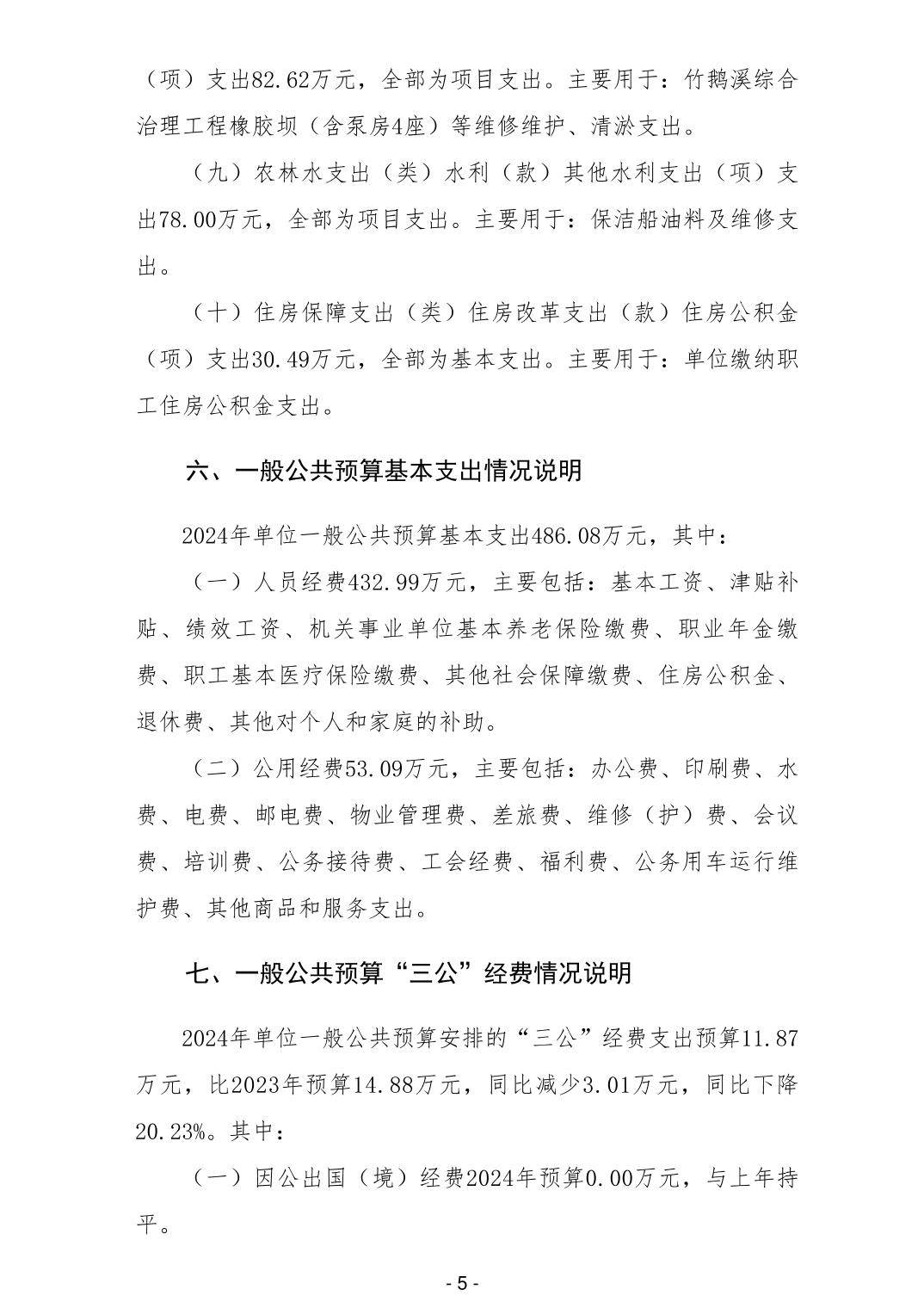 （项）支出82.62万元，全部为项目支出。主要用于：竹鹅溪综合治理工程橡胶坝（含泵房4座）等维修维护、清淤支出。

（九）农林水支出（类）水利（款）其他水利支出（项）支出78.00万元，全部为项目支出。主要用于：保洁船油料及维修支出。

（十）住房保障支出（类）住房改革支出（款）住房公积金（项）支出30.49万元，全部为基本支出。主要用于：单位缴纳职工住房公积金支出。

六、一般公共预算基本支出情况说明

2024年单位一般公共预算基本支出486.08万元，其中：

（一）人员经费432.99万元，主要包括：基本工资、津贴补贴、绩效工资、机关事业单位基本养老保险缴费、职业年金缴费、职工基本医疗保险缴费、其他社会保障缴费、住房公积金、退休费、其他对个人和家庭的补助。

（二）公用经费53.09万元，主要包括：办公费、印刷费、水费、电费、邮电费、物业管理费、差旅费、维修（护）费、会议费、培训费、公务接待费、工会经费、福利费、公务用车运行维护费、其他商品和服务支出。

七、一般公共预算“三公”经费情况说明

2024年单位一般公共预算安排的“三公”经费支出预算11.87万元，比2023年预算14.88万元，同比减少3.01万元，同比下降20.23%。其中：

（一）因公出国（境）经费2024年预算0.00万元，与上年持平。

- 5 -